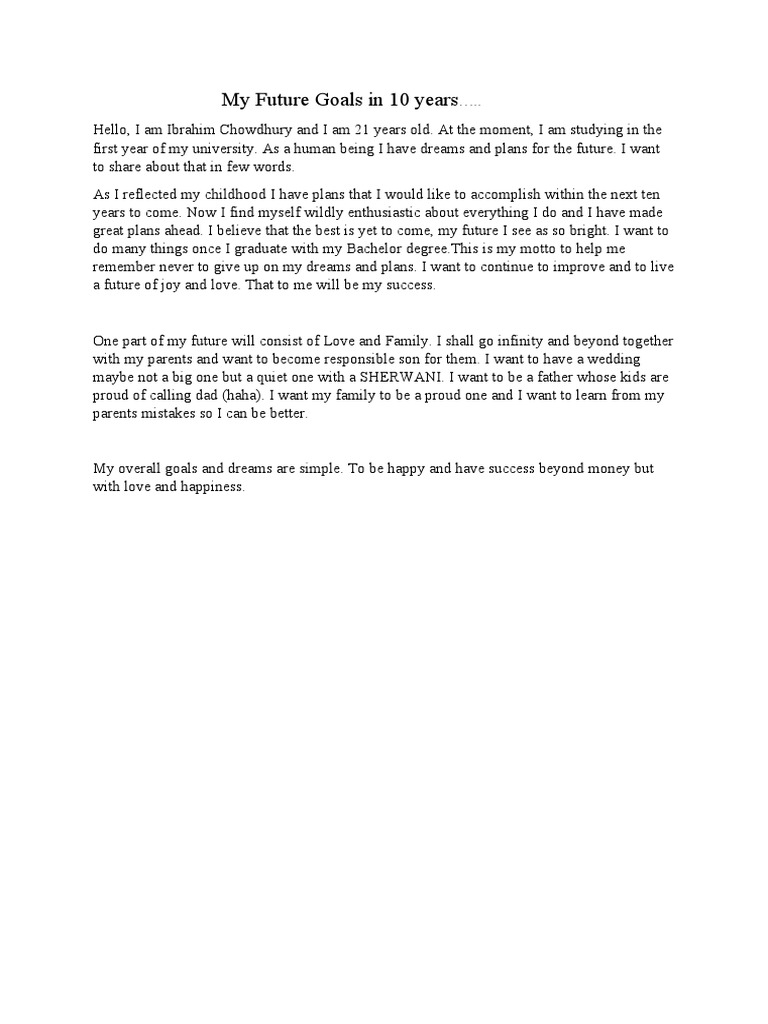 My Future Goals in 10 years…..

Hello, I am Ibrahim Chowdhury and I am 21 years old. At the moment, I am studying in the first year of my university. As a human being I have dreams and plans for the future. I want to share about that in few words.

As I reflected my childhood I have plans that I would like to accomplish within the next ten years to come. Now I find myself wildly enthusiastic about everything I do and I have made great plans ahead. I believe that the best is yet to come, my future I see as so bright. I want to do many things once I graduate with my Bachelor degree.This is my motto to help me remember never to give up on my dreams and plans. I want to continue to improve and to live a future of joy and love. That to me will be my success.

One part of my future will consist of Love and Family. I shall go infinity and beyond together with my parents and want to become responsible son for them. I want to have a wedding maybe not a big one but a quiet one with a SHERWANI. I want to be a father whose kids are proud of calling dad (haha). I want my family to be a proud one and I want to learn from my parents mistakes so I can be better.

My overall goals and dreams are simple. To be happy and have success beyond money but with love and happiness.